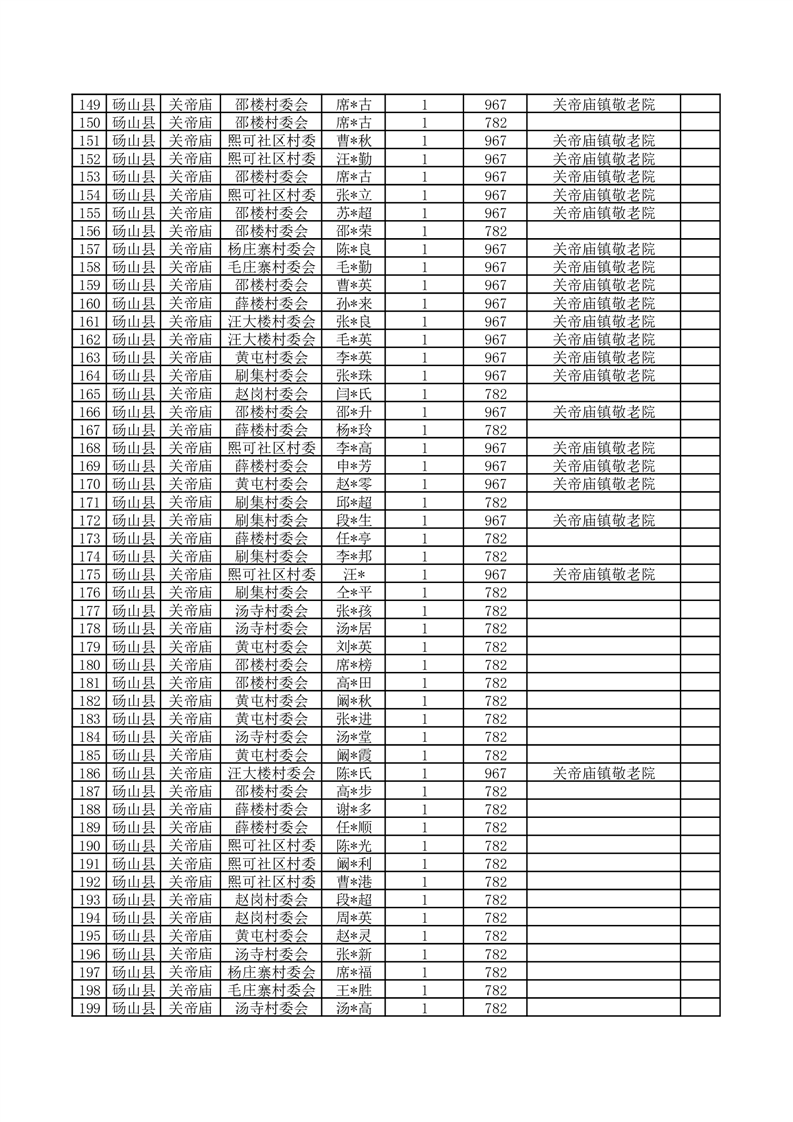 | 149 | 砀山县 | 关帝庙 | 邵楼村委会 | 席*古 | 1 | 967 | 关帝庙镇敬老院 | |
|---|---|---|---|---|---|---|---|---|
| 150 | 砀山县 | 关帝庙 | 邵楼村委会 | 席*古 | 1 | 782 | | |
| 151 | 砀山县 | 关帝庙 | 熙可社区村委 | 曹*秋 | 1 | 967 | 关帝庙镇敬老院 | |
| 152 | 砀山县 | 关帝庙 | 熙可社区村委 | 汪*勤 | 1 | 967 | 关帝庙镇敬老院 | |
| 153 | 砀山县 | 关帝庙 | 邵楼村委会 | 席*古 | 1 | 967 | 关帝庙镇敬老院 | |
| 154 | 砀山县 | 关帝庙 | 熙可社区村委 | 张*立 | 1 | 967 | 关帝庙镇敬老院 | |
| 155 | 砀山县 | 关帝庙 | 邵楼村委会 | 苏*超 | 1 | 967 | 关帝庙镇敬老院 | |
| 156 | 砀山县 | 关帝庙 | 邵楼村委会 | 邵*荣 | 1 | 782 | | |
| 157 | 砀山县 | 关帝庙 | 杨庄寨村委会 | 陈*良 | 1 | 967 | 关帝庙镇敬老院 | |
| 158 | 砀山县 | 关帝庙 | 毛庄寨村委会 | 毛*勤 | 1 | 967 | 关帝庙镇敬老院 | |
| 159 | 砀山县 | 关帝庙 | 邵楼村委会 | 曹*英 | 1 | 967 | 关帝庙镇敬老院 | |
| 160 | 砀山县 | 关帝庙 | 薛楼村委会 | 孙*来 | 1 | 967 | 关帝庙镇敬老院 | |
| 161 | 砀山县 | 关帝庙 | 汪大楼村委会 | 张*良 | 1 | 967 | 关帝庙镇敬老院 | |
| 162 | 砀山县 | 关帝庙 | 汪大楼村委会 | 毛*英 | 1 | 967 | 关帝庙镇敬老院 | |
| 163 | 砀山县 | 关帝庙 | 黄屯村委会 | 李*英 | 1 | 967 | 关帝庙镇敬老院 | |
| 164 | 砀山县 | 关帝庙 | 刷集村委会 | 张*珠 | 1 | 967 | 关帝庙镇敬老院 | |
| 165 | 砀山县 | 关帝庙 | 赵岗村委会 | 闫*氏 | 1 | 782 | | |
| 166 | 砀山县 | 关帝庙 | 邵楼村委会 | 邵*升 | 1 | 967 | 关帝庙镇敬老院 | |
| 167 | 砀山县 | 关帝庙 | 薛楼村委会 | 杨*玲 | 1 | 782 | | |
| 168 | 砀山县 | 关帝庙 | 熙可社区村委 | 李*高 | 1 | 967 | 关帝庙镇敬老院 | |
| 169 | 砀山县 | 关帝庙 | 薛楼村委会 | 申*芳 | 1 | 967 | 关帝庙镇敬老院 | |
| 170 | 砀山县 | 关帝庙 | 黄屯村委会 | 赵*零 | 1 | 967 | 关帝庙镇敬老院 | |
| 171 | 砀山县 | 关帝庙 | 刷集村委会 | 邱*超 | 1 | 782 | | |
| 172 | 砀山县 | 关帝庙 | 刷集村委会 | 段*生 | 1 | 967 | 关帝庙镇敬老院 | |
| 173 | 砀山县 | 关帝庙 | 薛楼村委会 | 任*亭 | 1 | 782 | | |
| 174 | 砀山县 | 关帝庙 | 刷集村委会 | 李*邦 | 1 | 782 | | |
| 175 | 砀山县 | 关帝庙 | 熙可社区村委 | 汪* | 1 | 967 | 关帝庙镇敬老院 | |
| 176 | 砀山县 | 关帝庙 | 刷集村委会 | 仝*平 | 1 | 782 | | |
| 177 | 砀山县 | 关帝庙 | 汤寺村委会 | 张*孩 | 1 | 782 | | |
| 178 | 砀山县 | 关帝庙 | 汤寺村委会 | 汤*居 | 1 | 782 | | |
| 179 | 砀山县 | 关帝庙 | 黄屯村委会 | 刘*英 | 1 | 782 | | |
| 180 | 砀山县 | 关帝庙 | 邵楼村委会 | 席*榜 | 1 | 782 | | |
| 181 | 砀山县 | 关帝庙 | 邵楼村委会 | 高*田 | 1 | 782 | | |
| 182 | 砀山县 | 关帝庙 | 黄屯村委会 | 阚*秋 | 1 | 782 | | |
| 183 | 砀山县 | 关帝庙 | 黄屯村委会 | 张*进 | 1 | 782 | | |
| 184 | 砀山县 | 关帝庙 | 汤寺村委会 | 汤*堂 | 1 | 782 | | |
| 185 | 砀山县 | 关帝庙 | 黄屯村委会 | 阚*霞 | 1 | 782 | | |
| 186 | 砀山县 | 关帝庙 | 汪大楼村委会 | 陈*氏 | 1 | 967 | 关帝庙镇敬老院 | |
| 187 | 砀山县 | 关帝庙 | 邵楼村委会 | 高*步 | 1 | 782 | | |
| 188 | 砀山县 | 关帝庙 | 薛楼村委会 | 谢*多 | 1 | 782 | | |
| 189 | 砀山县 | 关帝庙 | 薛楼村委会 | 任*顺 | 1 | 782 | | |
| 190 | 砀山县 | 关帝庙 | 熙可社区村委 | 陈*光 | 1 | 782 | | |
| 191 | 砀山县 | 关帝庙 | 熙可社区村委 | 阚*利 | 1 | 782 | | |
| 192 | 砀山县 | 关帝庙 | 熙可社区村委 | 曹*港 | 1 | 782 | | |
| 193 | 砀山县 | 关帝庙 | 赵岗村委会 | 段*超 | 1 | 782 | | |
| 194 | 砀山县 | 关帝庙 | 赵岗村委会 | 周*英 | 1 | 782 | | |
| 195 | 砀山县 | 关帝庙 | 黄屯村委会 | 赵*灵 | 1 | 782 | | |
| 196 | 砀山县 | 关帝庙 | 汤寺村委会 | 张*新 | 1 | 782 | | |
| 197 | 砀山县 | 关帝庙 | 杨庄寨村委会 | 席*福 | 1 | 782 | | |
| 198 | 砀山县 | 关帝庙 | 毛庄寨村委会 | 王*胜 | 1 | 782 | | |
| 199 | 砀山县 | 关帝庙 | 汤寺村委会 | 汤*高 | 1 | 782 | | |